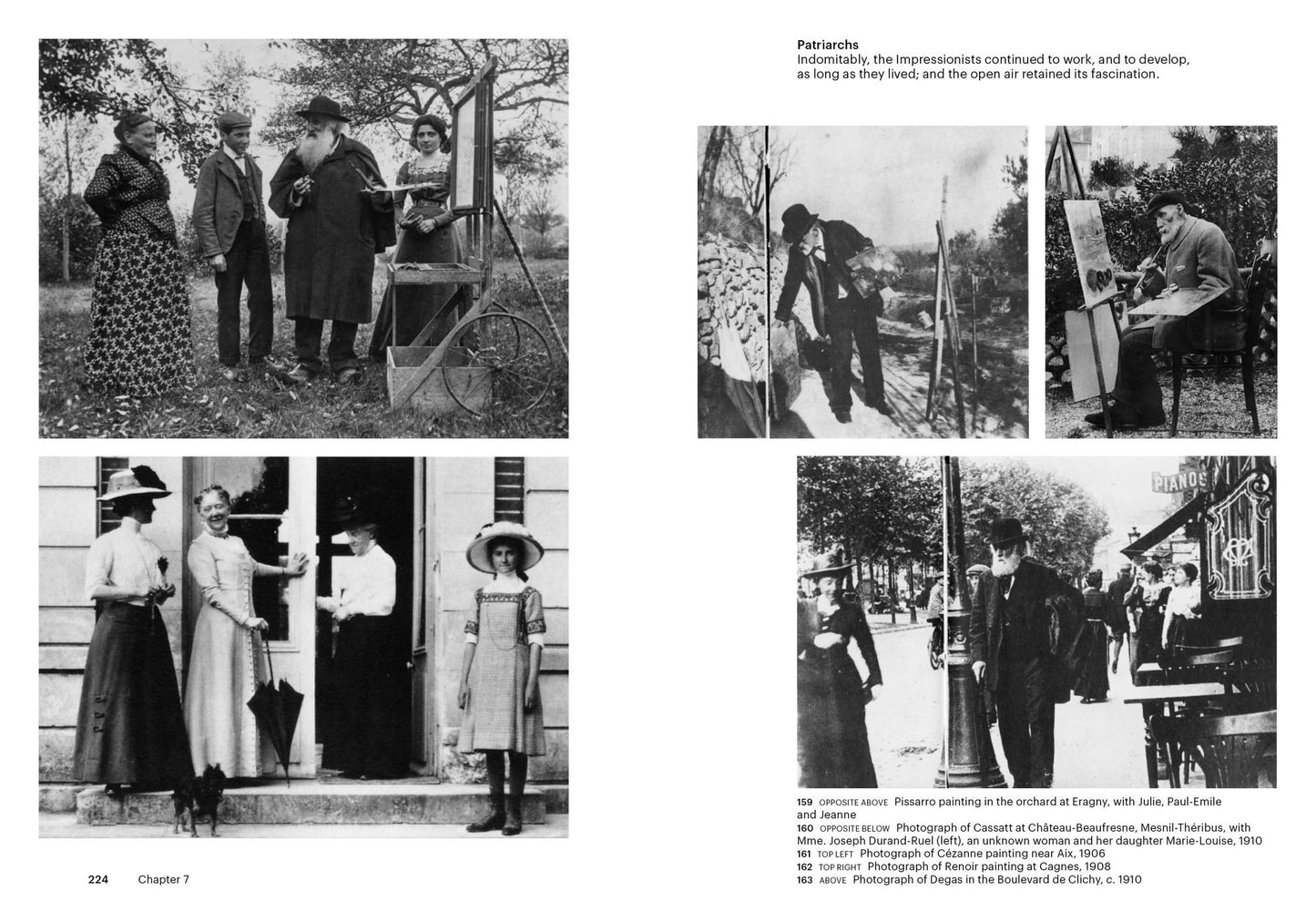 Patriarchs
Indomitably, the Impressionists continued to work, and to develop, as long as they lived; and the open air retained its fascination.

PIANOS

159 OPPOSITE ABOVE Pissarro painting in the orchard at Eragny, with Julie, Paul-Emile and Jeanne
160 OPPOSITE BELOW Photograph of Cassatt at Château-Beaufresne, Mesnil-Théribus, with Mme. Joseph Durand-Ruel (left), an unknown woman and her daughter Marie-Louise, 1910
161 TOP LEFT Photograph of Cézanne painting near Aix, 1906
162 TOP RIGHT Photograph of Renoir painting at Cagnes, 1908
163 ABOVE Photograph of Degas in the Boulevard de Clichy, c. 1910

224 Chapter 7